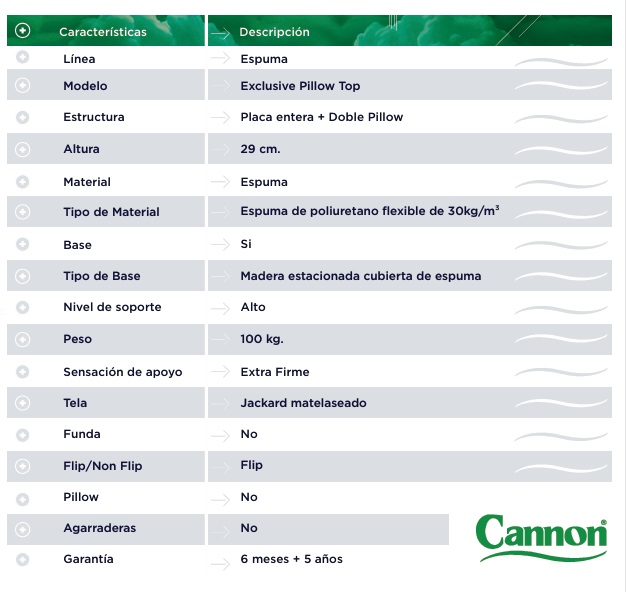 | Características | Descripción |
|---|---|
| Línea | Espuma |
| Modelo | Exclusive Pillow Top |
| Estructura | Placa entera + Doble Pillow |
| Altura | 29 cm. |
| Material | Espuma |
| Tipo de Material | Espuma de poliuretano flexible de $30kg/m^3$ |
| Base | Si |
| Tipo de Base | Madera estacionada cubierta de espuma |
| Nivel de soporte | Alto |
| Peso | 100 kg. |
| Sensación de apoyo | Extra Firme |
| Tela | Jackard matelaseado |
| Funda | No |
| Flip/Non Flip | Flip |
| Pillow | No |
| Agarraderas | No |
| Garantía | 6 meses + 5 años |

Cannon®